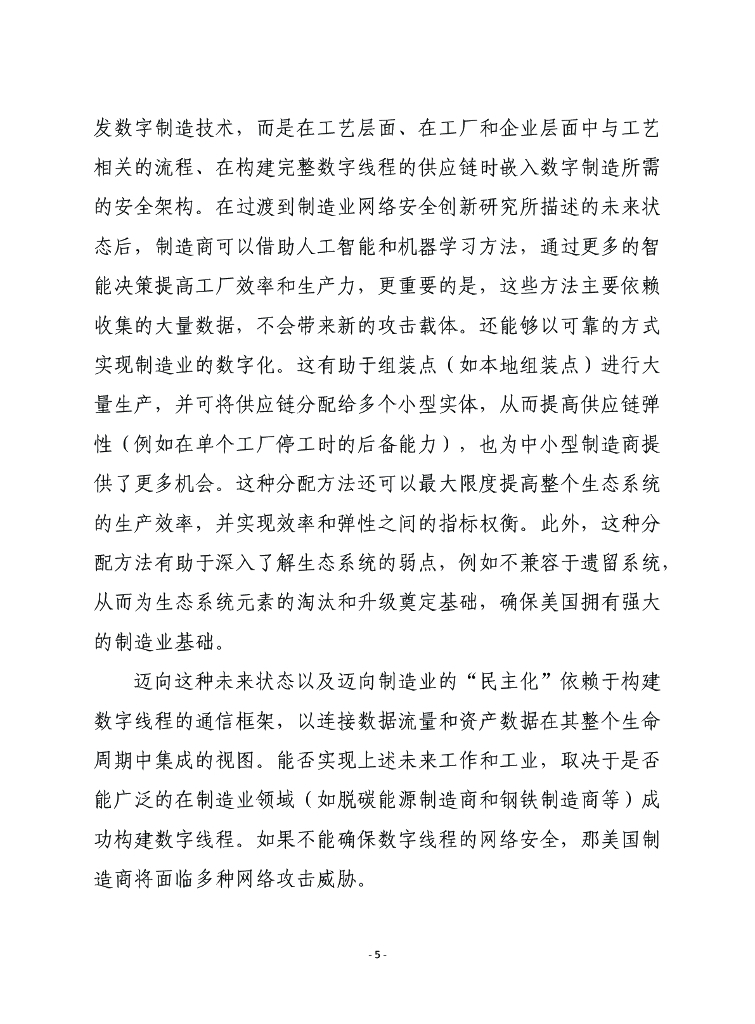 发数字制造技术，而是在工艺层面、在工厂和企业层面中与工艺相关的流程、在构建完整数字线程的供应链时嵌入数字制造所需的安全架构。在过渡到制造业网络安全创新研究所描述的未来状态后，制造商可以借助人工智能和机器学习方法，通过更多的智能决策提高工厂效率和生产力，更重要的是，这些方法主要依赖收集的大量数据，不会带来新的攻击载体。还能够以可靠的方式实现制造业的数字化。这有助于组装点（如本地组装点）进行大量生产，并可将供应链分配给多个小型实体，从而提高供应链弹性（例如在单个工厂停工时的后备能力），也为中小型制造商提供了更多机会。这种分配方法还可以最大限度提高整个生态系统的生产效率，并实现效率和弹性之间的指标权衡。此外，这种分配方法有助于深入了解生态系统的弱点，例如不兼容于遗留系统，从而为生态系统元素的淘汰和升级奠定基础，确保美国拥有强大的制造业基础。

迈向这种未来状态以及迈向制造业的“民主化”依赖于构建数字线程的通信框架，以连接数据流量和资产数据在其整个生命周期中集成的视图。能否实现上述未来工作和工业，取决于是否能广泛的在制造业领域（如脱碳能源制造商和钢铁制造商等）成功构建数字线程。如果不能确保数字线程的网络安全，那美国制造商将面临多种网络攻击威胁。

- 5 -